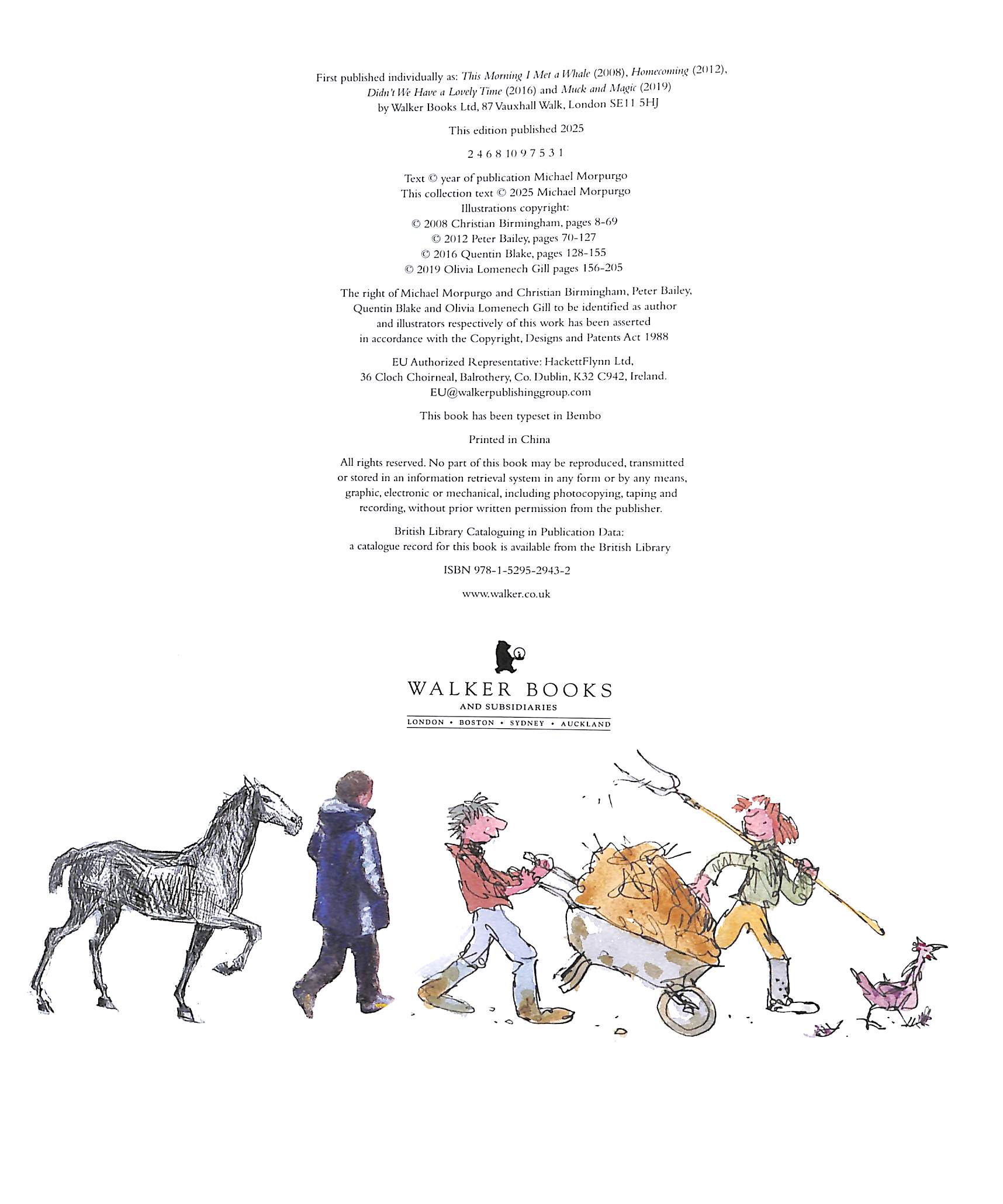 First published individually as: This Morning I Met a Whale (2008), Homecoming (2012), Didn't We Have a Lovely Time (2016) and Muck and Magic (2019) by Walker Books Ltd, 87 Vauxhall Walk, London SE11 5HJ

This edition published 2025

2 4 6 8 10 9 7 5 3 1

Text © year of publication Michael Morpurgo
This collection text © 2025 Michael Morpurgo
Illustrations copyright:
© 2008 Christian Birmingham, pages 8-69
© 2012 Peter Bailey, pages 70-127
© 2016 Quentin Blake, pages 128-155
© 2019 Olivia Lomenech Gill pages 156-205

The right of Michael Morpurgo and Christian Birmingham, Peter Bailey, Quentin Blake and Olivia Lomenech Gill to be identified as author and illustrators respectively of this work has been asserted in accordance with the Copyright, Designs and Patents Act 1988

EU Authorized Representative: HackettFlynn Ltd,
36 Cloch Choirneal, Balrothery, Co. Dublin, K32 C942, Ireland.
EU@walkerpublishinggroup.com

This book has been typeset in Bembo

Printed in China

All rights reserved. No part of this book may be reproduced, transmitted or stored in an information retrieval system in any form or by any means, graphic, electronic or mechanical, including photocopying, taping and recording, without prior written permission from the publisher.

British Library Cataloguing in Publication Data:
a catalogue record for this book is available from the British Library

ISBN 978-1-5295-2943-2

www.walker.co.uk

WALKER BOOKS
AND SUBSIDIARIES
LONDON • BOSTON • SYDNEY • AUCKLAND